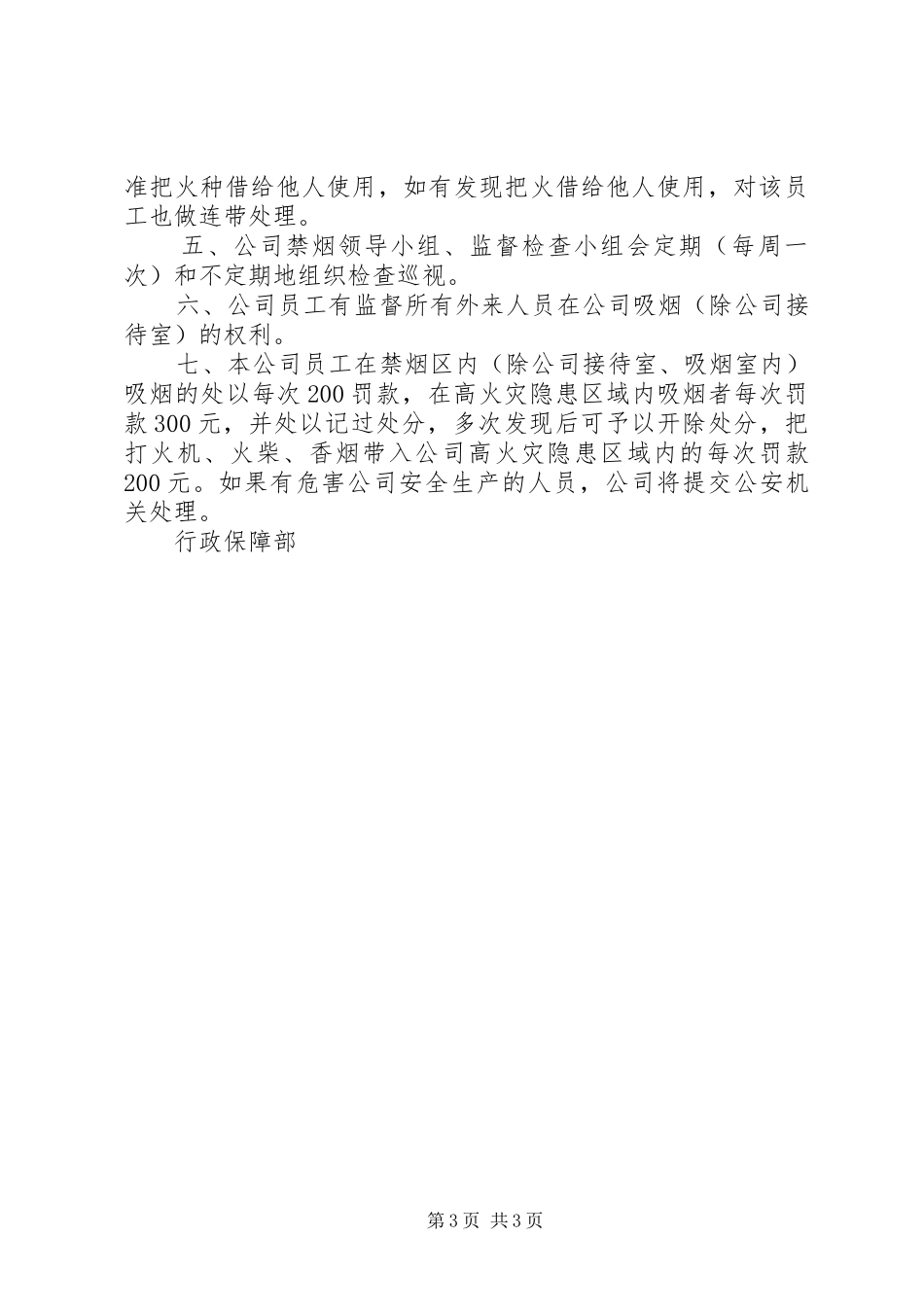 准把火种借给他人使用，如有发现把火借给他人使用，对该员工也做连带处理。

五、公司禁烟领导小组、监督检查小组会定期（每周一次）和不定期地组织检查巡视。

六、公司员工有监督所有外来人员在公司吸烟（除公司接待室）的权利。

七、本公司员工在禁烟区内（除公司接待室、吸烟室内）吸烟的处以每次200罚款，在高火灾隐患区域内吸烟者每次罚款300元，并处以记过处分，多次发现后可予以开除处分，把打火机、火柴、香烟带入公司高火灾隐患区域内的每次罚款200元。如果有危害公司安全生产的人员，公司将提交公安机关处理。

行政保障部

第3页 共3页